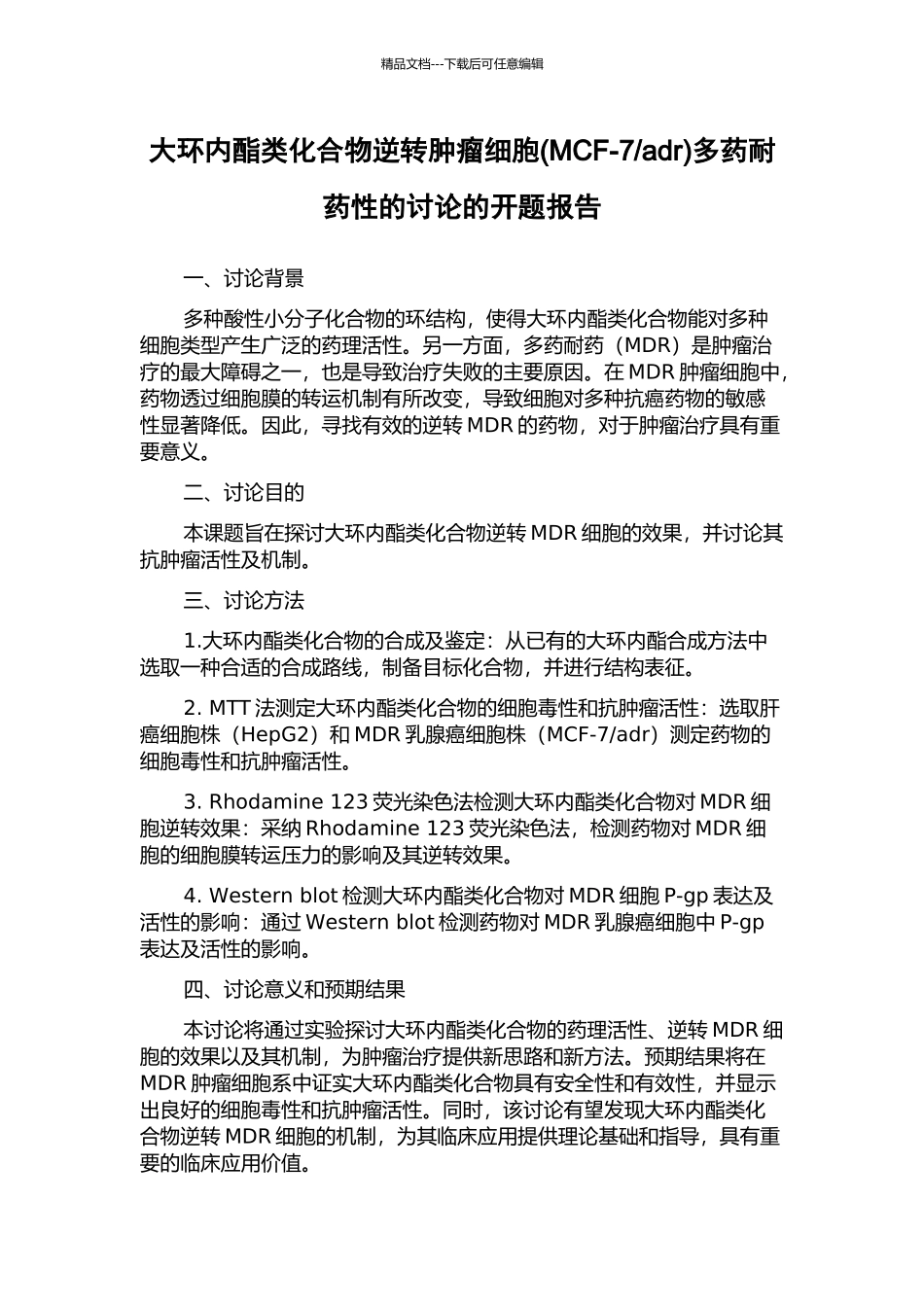 精品文档---下载后可任意编辑

大环内酯类化合物逆转肿瘤细胞(MCF-7/adr)多药耐药性的讨论的开题报告

一、讨论背景

多种酸性小分子化合物的环结构，使得大环内酯类化合物能对多种细胞类型产生广泛的药理活性。另一方面，多药耐药（MDR）是肿瘤治疗的最大障碍之一，也是导致治疗失败的主要原因。在 MDR 肿瘤细胞中，药物透过细胞膜的转运机制有所改变，导致细胞对多种抗癌药物的敏感性显著降低。因此，寻找有效的逆转 MDR 的药物，对于肿瘤治疗具有重要意义。

二、讨论目的

本课题旨在探讨大环内酯类化合物逆转 MDR 细胞的效果，并讨论其抗肿瘤活性及机制。

三、讨论方法

1.大环内酯类化合物的合成及鉴定：从已有的大环内酯合成方法中选取一种合适的合成路线，制备目标化合物，并进行结构表征。

2. MTT 法测定大环内酯类化合物的细胞毒性和抗肿瘤活性：选取肝癌细胞株（HepG2）和 MDR 乳腺癌细胞株（MCF-7/adr）测定药物的细胞毒性和抗肿瘤活性。

3. Rhodamine 123 荧光染色法检测大环内酯类化合物对 MDR 细胞逆转效果：采纳 Rhodamine 123 荧光染色法，检测药物对 MDR 细胞的细胞膜转运压力的影响及其逆转效果。

4. Western blot 检测大环内酯类化合物对 MDR 细胞 P-gp 表达及活性的影响：通过 Western blot 检测药物对 MDR 乳腺癌细胞中 P-gp 表达及活性的影响。

四、讨论意义和预期结果

本讨论将通过实验探讨大环内酯类化合物的药理活性、逆转 MDR 细胞的效果以及其机制，为肿瘤治疗提供新思路和新方法。预期结果将在 MDR 肿瘤细胞系中证实大环内酯类化合物具有安全性和有效性，并显示出良好的细胞毒性和抗肿瘤活性。同时，该讨论有望发现大环内酯类化合物逆转 MDR 细胞的机制，为其临床应用提供理论基础和指导，具有重要的临床应用价值。